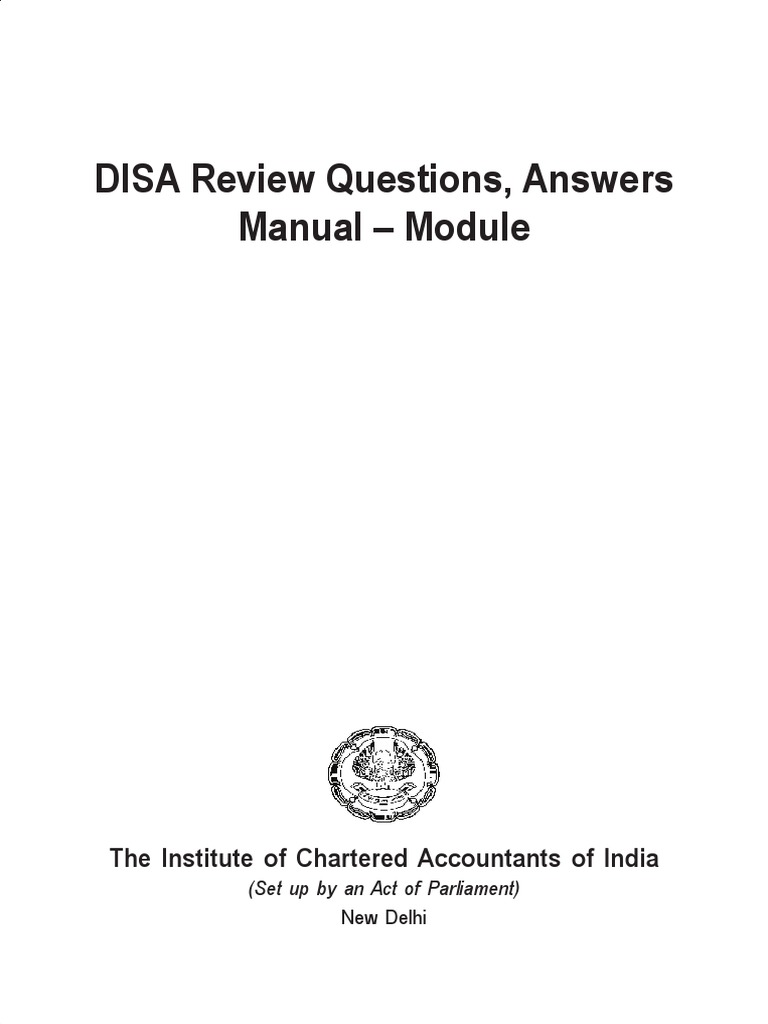 DISA Review Questions, Answers Manual – Module

The Institute of Chartered Accountants of India

(Set up by an Act of Parliament)

New Delhi